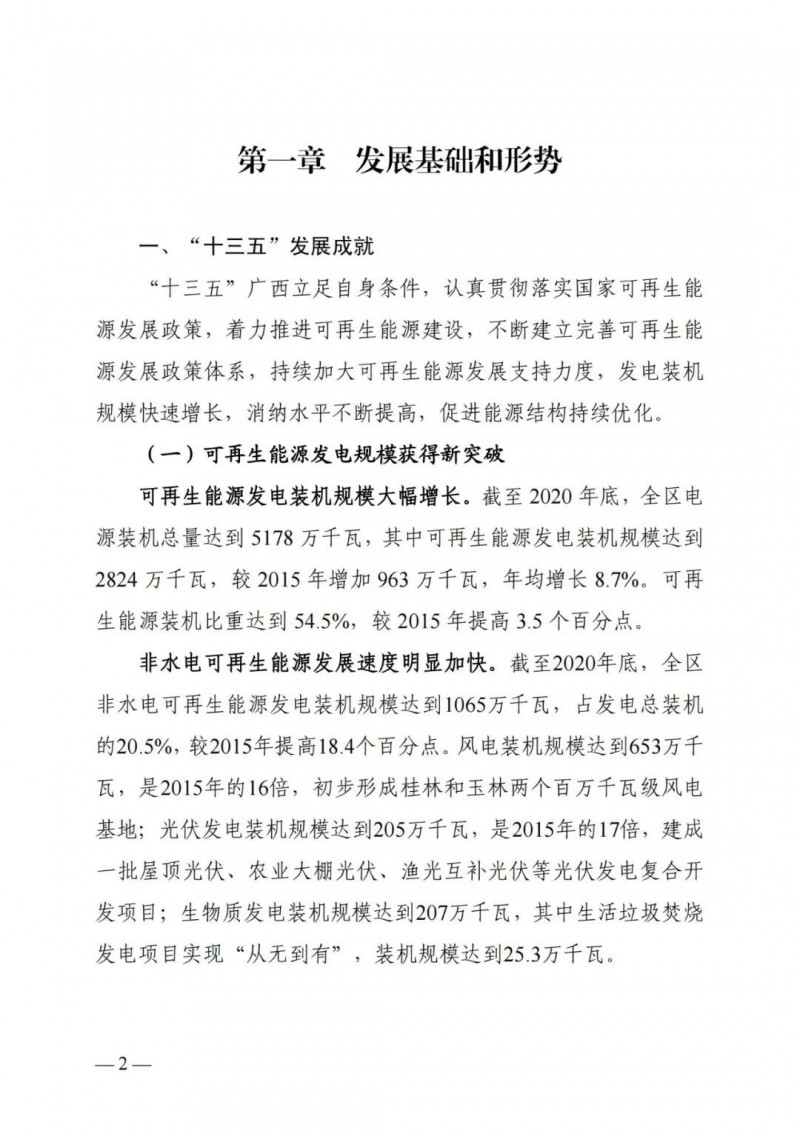 第一章　发展基础和形势

一、“十三五”发展成就

“十三五”广西立足自身条件，认真贯彻落实国家可再生能源发展政策，着力推进可再生能源建设，不断建立完善可再生能源发展政策体系，持续加大可再生能源发展支持力度，发电装机规模快速增长，消纳水平不断提高，促进能源结构持续优化。

（一）可再生能源发电规模获得新突破

可再生能源发电装机规模大幅增长。截至 2020 年底，全区电源装机总量达到 5178 万千瓦，其中可再生能源发电装机规模达到 2824 万千瓦，较 2015 年增加 963 万千瓦，年均增长 8.7%。可再生能源装机比重达到 54.5%，较 2015 年提高 3.5 个百分点。

非水电可再生能源发展速度明显加快。截至2020年底，全区非水电可再生能源发电装机规模达到1065万千瓦，占发电总装机的20.5%，较2015年提高18.4个百分点。风电装机规模达到653万千瓦，是2015年的16倍，初步形成桂林和玉林两个百万千瓦级风电基地；光伏发电装机规模达到205万千瓦，是2015年的17倍，建成一批屋顶光伏、农业大棚光伏、渔光互补光伏等光伏发电复合开发项目；生物质发电装机规模达到207万千瓦，其中生活垃圾焚烧发电项目实现“从无到有”，装机规模达到25.3万千瓦。

—2—